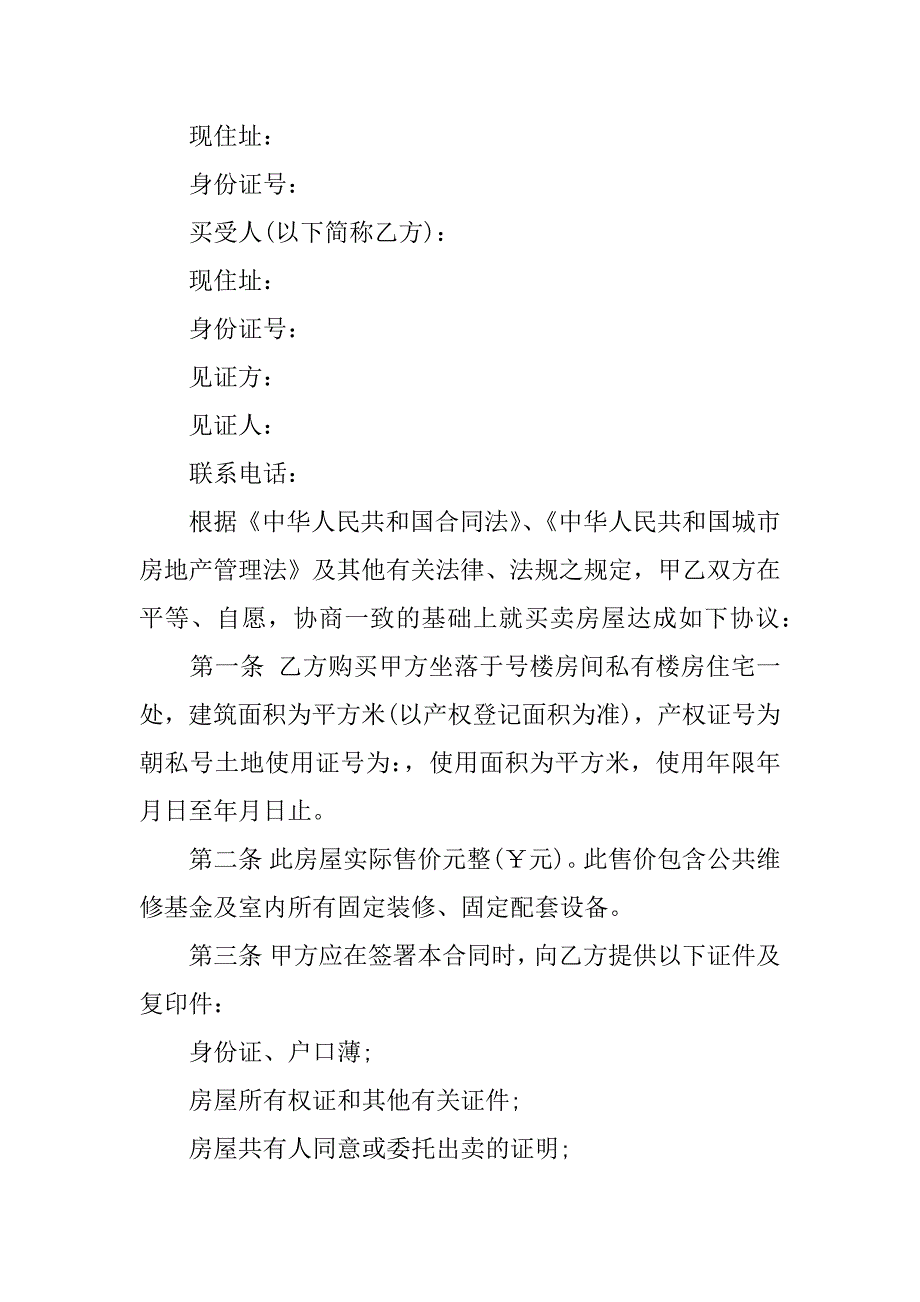 现住址：

身份证号：

买受人(以下简称乙方)：

现住址：

身份证号：

见证方：

见证人：

联系电话：

根据《中华人民共和国合同法》、《中华人民共和国城市房地产管理法》及其他有关法律、法规之规定，甲乙双方在平等、自愿，协商一致的基础上就买卖房屋达成如下协议：

第一条 乙方购买甲方坐落于号楼房间私有楼房住宅一处，建筑面积为平方米(以产权登记面积为准)，产权证号为朝私号土地使用证号为:，使用面积为平方米，使用年限年月日至年月日止。

第二条 此房屋实际售价元整(￥元)。此售价包含公共维修基金及室内所有固定装修、固定配套设备。

第三条 甲方应在签署本合同时，向乙方提供以下证件及复印件：

身份证、户口薄;

房屋所有权证和其他有关证件;

房屋共有人同意或委托出卖的证明;